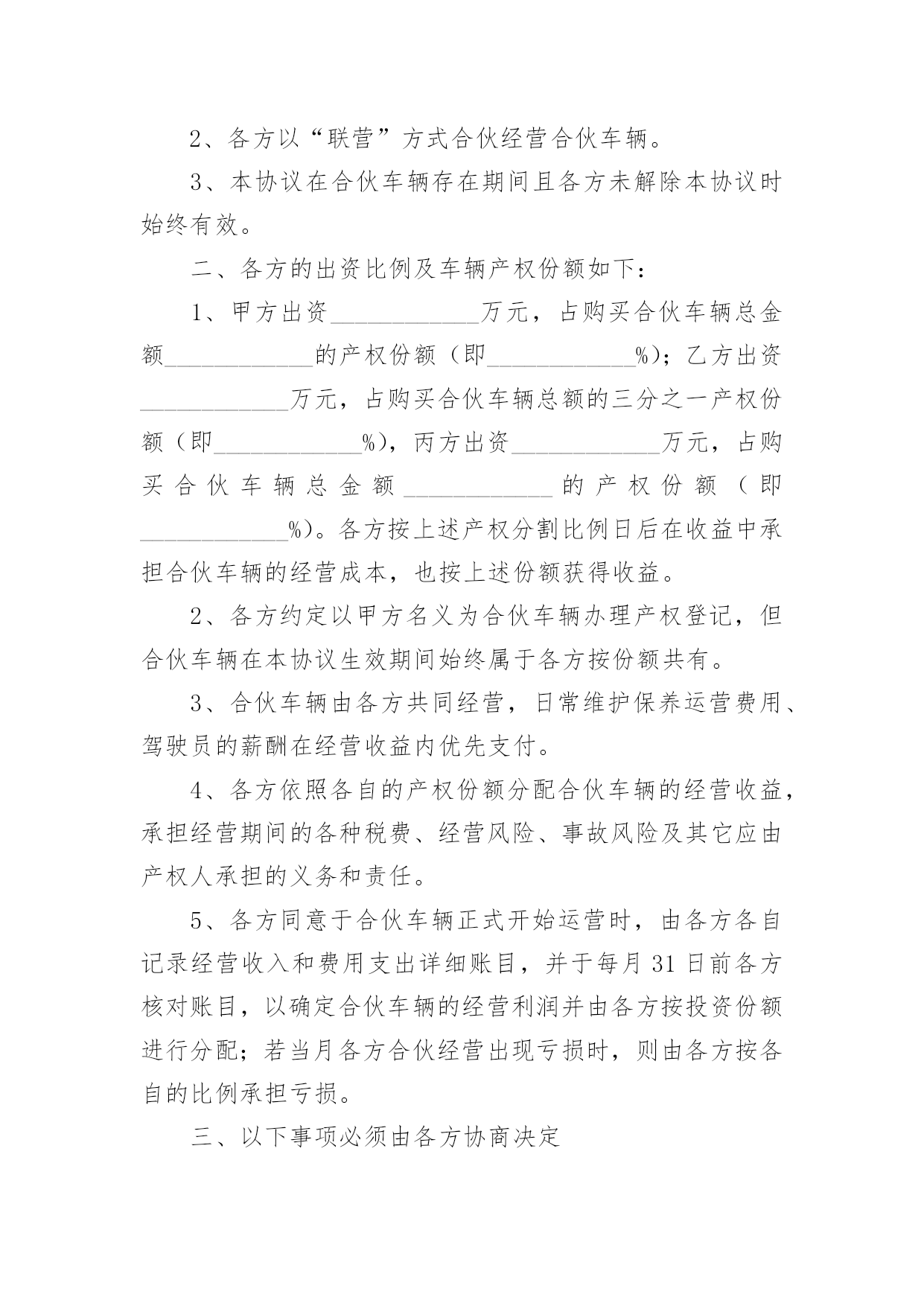 2、各方以“联营”方式合伙经营合伙车辆。

3、本协议在合伙车辆存在期间且各方未解除本协议时始终有效。

二、各方的出资比例及车辆产权份额如下：

1、甲方出资____________万元，占购买合伙车辆总金额____________的产权份额（即____________%）；乙方出资____________万元，占购买合伙车辆总额的三分之一产权份额（即____________%），丙方出资____________万元，占购买合伙车辆总金额____________的产权份额（即____________%）。各方按上述产权分割比例日后在收益中承担合伙车辆的经营成本，也按上述份额获得收益。

2、各方约定以甲方名义为合伙车辆办理产权登记，但合伙车辆在本协议生效期间始终属于各方按份额共有。

3、合伙车辆由各方共同经营，日常维护保养运营费用、驾驶员的薪酬在经营收益内优先支付。

4、各方依照各自的产权份额分配合伙车辆的经营收益，承担经营期间的各种税费、经营风险、事故风险及其它应由产权人承担的义务和责任。

5、各方同意于合伙车辆正式开始运营时，由各方各自记录经营收入和费用支出详细账目，并于每月31日前各方核对账目，以确定合伙车辆的经营利润并由各方按投资份额进行分配；若当月各方合伙经营出现亏损时，则由各方按各自的比例承担亏损。

三、以下事项必须由各方协商决定